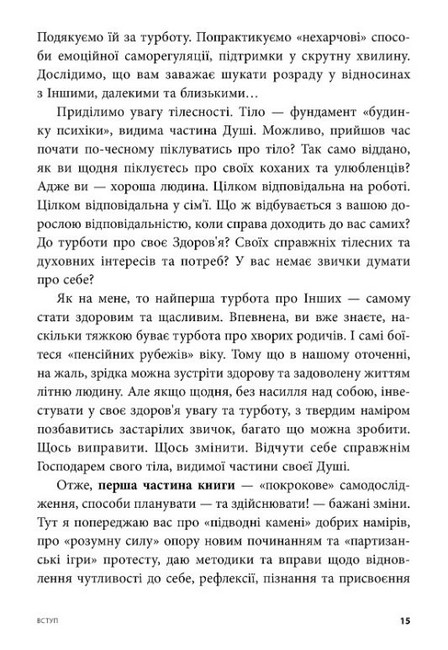 Подякуємо їй за турботу. Попрактикуємо «нехарчові» способи емоційної саморегуляції, підтримки у скрутну хвилину. Дослідимо, що вам заважає шукати розраду у відносинах з Іншими, далекими та близькими…

Приділимо увагу тілесності. Тіло — фундамент «будинку психіки», видима частина Душі. Можливо, прийшов час почати по-чесному піклуватись про тіло? Так само віддано, як ви щодня піклуєтесь про своїх коханих та улюбленців? Адже ви — хороша людина. Цілком відповідальна на роботі. Цілком відповідальна у сім'ї. Що ж відбувається з вашою дорослою відповідальністю, коли справа доходить до вас самих? До турботи про своє Здоров'я? Своїх справжніх тілесних та духовних інтересів та потреб? У вас немає звички думати про себе?

Як на мене, то найперша турбота про Інших — самому стати здоровим та щасливим. Впевнена, ви вже знаєте, наскільки тяжкою буває турбота про хворих родичів. І самі боїтеся «пенсійних рубежів» віку. Тому що в нашому оточенні, на жаль, зрідка можна зустріти здорову та задоволену життям літню людину. Але якщо щодня, без насилля над собою, інвестувати у своє здоров'я увагу та турботу, з твердим наміром позбавитись застарілих звичок, багато що можна зробити. Щось виправити. Щось змінити. Відчути себе справжнім Господарем свого тіла, видимої частини своєї Душі.

Отже, **перша частина книги** — «покрокове» самодослідження, способи планувати — та здійснювати! — бажані зміни. Тут я попереджаю вас про «підводні камені» добрих намірів, про «розумну силу» опору новим починанням та «партизанські ігри» протесту, даю методики та вправи щодо відновлення чутливості до себе, рефлексії, пізнання та присвоєння

ВСТУП

15